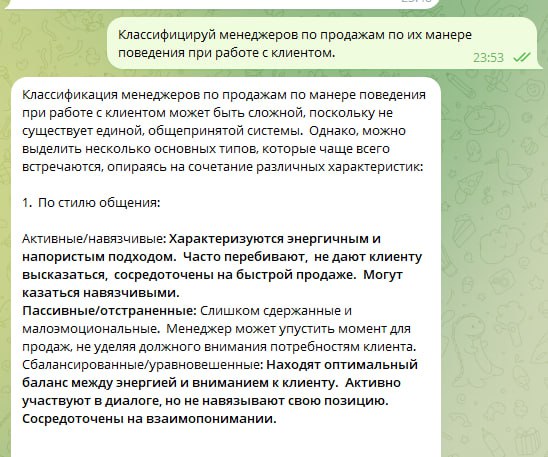 Классифицируй менеджеров по продажам по их манере поведения при работе с клиентом. 23:53

Классификация менеджеров по продажам по манере поведения при работе с клиентом может быть сложной, поскольку не существует единой, общепринятой системы. Однако, можно выделить несколько основных типов, которые чаще всего встречаются, опираясь на сочетание различных характеристик:

1. По стилю общения:

Активные/навязчивые: Характеризуются энергичным и напористым подходом. Часто перебивают, не дают клиенту высказаться, сосредоточены на быстрой продаже. Могут казаться навязчивыми.
Пассивные/отстраненные: Слишком сдержанные и малоэмоциональные. Менеджер может упустить момент для продаж, не уделяя должного внимания потребностям клиента.
Сбалансированные/уравновешенные: Находят оптимальный баланс между энергией и вниманием к клиенту. Активно участвуют в диалоге, но не навязывают свою позицию. Сосредоточены на взаимопонимании.